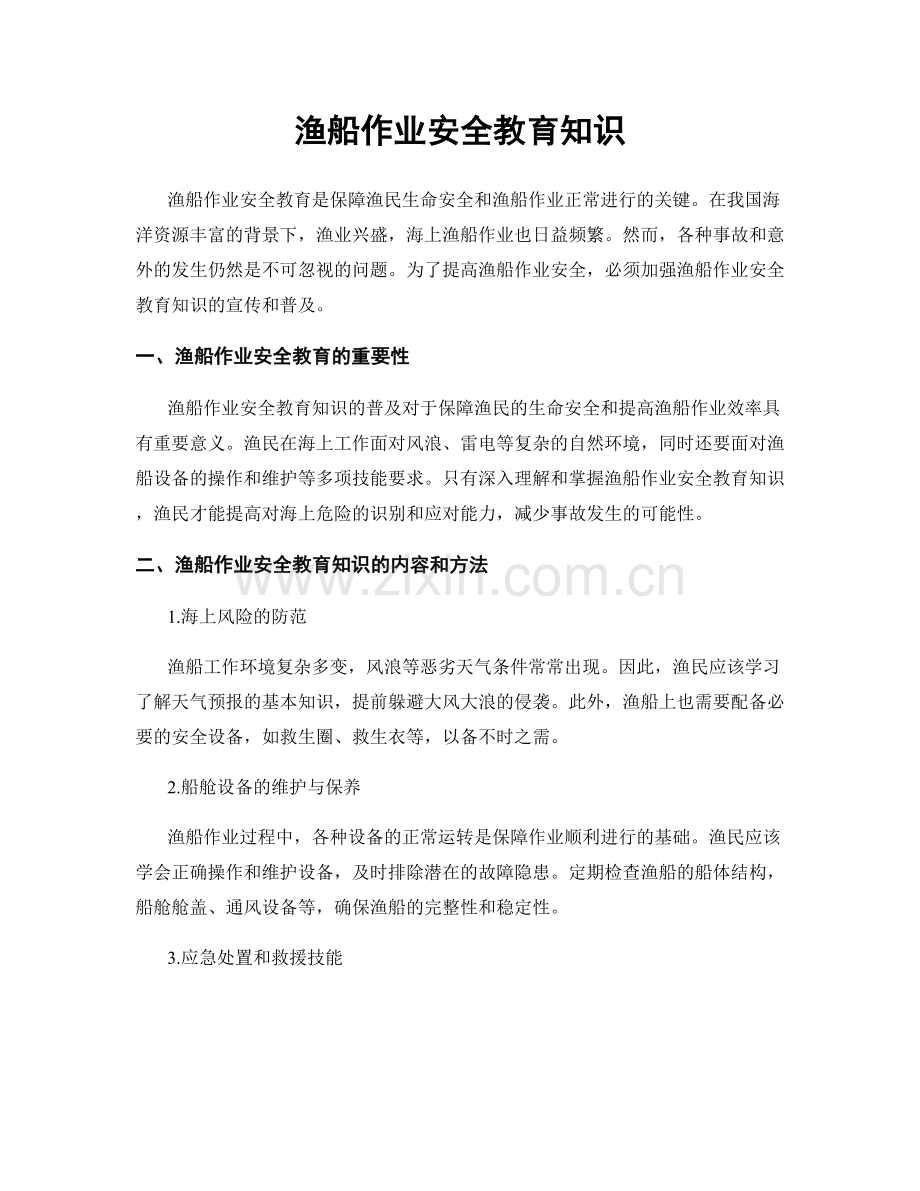 渔船作业安全教育知识

渔船作业安全教育是保障渔民生命安全和渔船作业正常进行的关键。在我国海洋资源丰富的背景下，渔业兴盛，海上渔船作业也日益频繁。然而，各种事故和意外的发生仍然是不可忽视的问题。为了提高渔船作业安全，必须加强渔船作业安全教育知识的宣传和普及。

一、渔船作业安全教育的重要性

渔船作业安全教育知识的普及对于保障渔民的生命安全和提高渔船作业效率具有重要意义。渔民在海上工作面对风浪、雷电等复杂的自然环境，同时还要面对渔船设备的操作和维护等多项技能要求。只有深入理解和掌握渔船作业安全教育知识，渔民才能提高对海上危险的识别和应对能力，减少事故发生的可能性。

二、渔船作业安全教育知识的内容和方法

1.海上风险的防范

渔船工作环境复杂多变，风浪等恶劣天气条件常常出现。因此，渔民应该学习了解天气预报的基本知识，提前躲避大风大浪的侵袭。此外，渔船上也需要配备必要的安全设备，如救生圈、救生衣等，以备不时之需。

2.船舱设备的维护与保养

渔船作业过程中，各种设备的正常运转是保障作业顺利进行的基础。渔民应该学会正确操作和维护设备，及时排除潜在的故障隐患。定期检查渔船的船体结构，船舱舱盖、通风设备等，确保渔船的完整性和稳定性。

3.应急处置和救援技能

www.zixin.com.cn